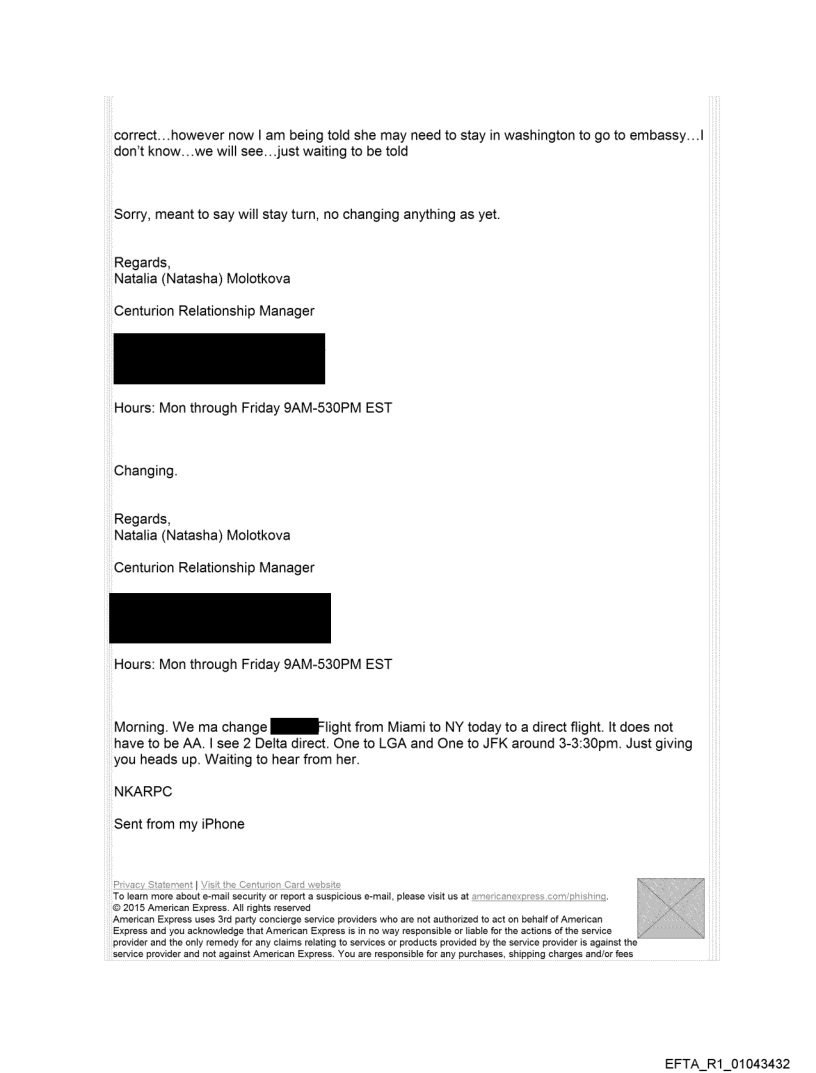 correct…however now I am being told she may need to stay in washington to go to embassy…I don't know…we will see…just waiting to be told

Sorry, meant to say will stay turn, no changing anything as yet.

Regards,
Natalia (Natasha) Molotkova

Centurion Relationship Manager

Hours: Mon through Friday 9AM-530PM EST

Changing.

Regards,
Natalia (Natasha) Molotkova

Centurion Relationship Manager

Hours: Mon through Friday 9AM-530PM EST

Morning. We ma change Flight from Miami to NY today to a direct flight. It does not have to be AA. I see 2 Delta direct. One to LGA and One to JFK around 3-3:30pm. Just giving you heads up. Waiting to hear from her.

NKARPC

Sent from my iPhone

Privacy Statement | Visit the Centurion Card website
To learn more about e-mail security or report a suspicious e-mail, please visit us at americanexpress.com/phishing.
© 2015 American Express. All rights reserved
American Express uses 3rd party concierge service providers who are not authorized to act on behalf of American Express and you acknowledge that American Express is in no way responsible or liable for the actions of the service provider and the only remedy for any claims relating to services or products provided by the service provider is against the service provider and not against American Express. You are responsible for any purchases, shipping charges and/or fees

EFTA_R1_01043432